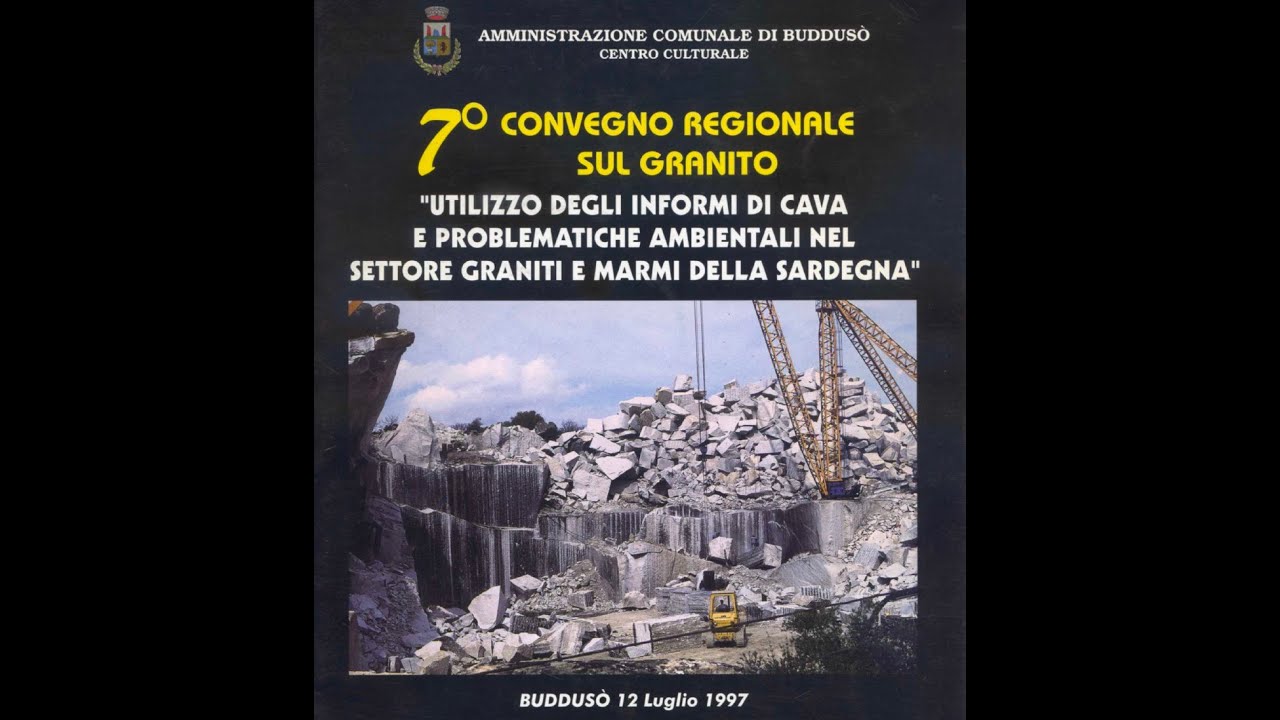 AMMINISTRAZIONE COMUNALE DI BUDDUSÒ
CENTRO CULTURALE

7° CONVEGNO REGIONALE SUL GRANITO

"UTILIZZO DEGLI INFORMI DI CAVA E PROBLEMATICHE AMBIENTALI NEL SETTORE GRANITI E MARMI DELLA SARDEGNA"

BUDDUSÒ 12 Luglio 1997